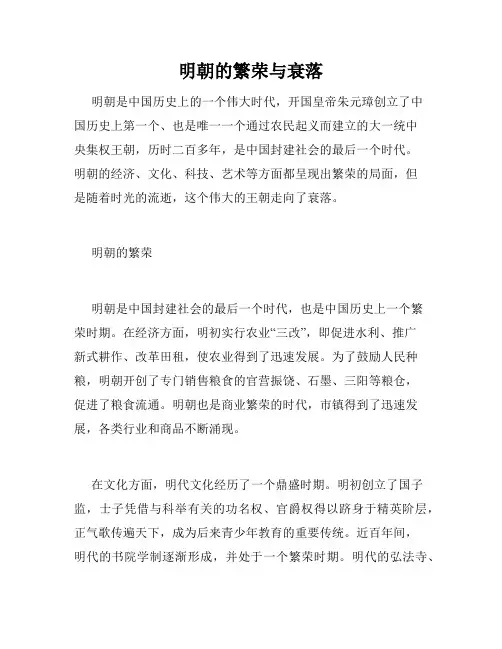 明朝的繁荣与衰落

明朝是中国历史上的一个伟大时代，开国皇帝朱元璋创立了中国历史上第一个、也是唯一一个通过农民起义而建立的大一统中央集权王朝，历时二百多年，是中国封建社会的最后一个时代。明朝的经济、文化、科技、艺术等方面都呈现出繁荣的局面，但是随着时光的流逝，这个伟大的王朝走向了衰落。

明朝的繁荣

明朝是中国封建社会的最后一个时代，也是中国历史上一个繁荣时期。在经济方面，明初实行农业“三改”，即促进水利、推广新式耕作、改革田租，使农业得到了迅速发展。为了鼓励人民种粮，明朝开创了专门销售粮食的官营振饶、石墨、三阳等粮仓，促进了粮食流通。明朝也是商业繁荣的时代，市镇得到了迅速发展，各类行业和商品不断涌现。

在文化方面，明代文化经历了一个鼎盛时期。明初创立了国子监，士子凭借与科举有关的功名权、官爵权得以跻身于精英阶层，正气歌传遍天下，成为后来青少年教育的重要传统。近百年间，明代的书院学制逐渐形成，并处于一个繁荣时期。明代的弘法寺、